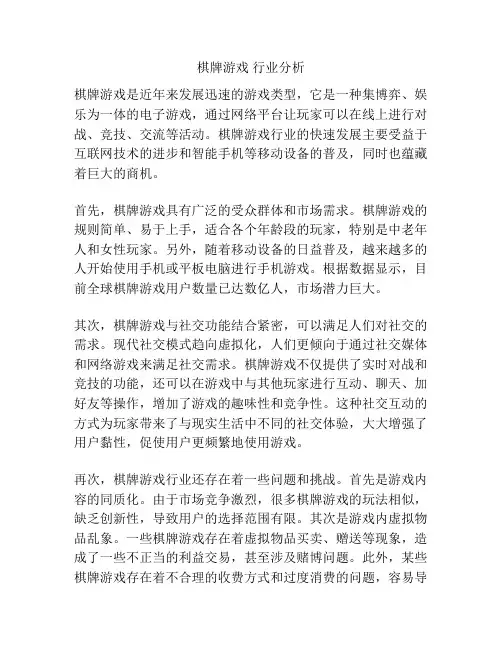 棋牌游戏 行业分析

棋牌游戏是近年来发展迅速的游戏类型，它是一种集博弈、娱乐为一体的电子游戏，通过网络平台让玩家可以在线上进行对战、竞技、交流等活动。棋牌游戏行业的快速发展主要受益于互联网技术的进步和智能手机等移动设备的普及，同时也蕴藏着巨大的商机。

首先，棋牌游戏具有广泛的受众群体和市场需求。棋牌游戏的规则简单、易于上手，适合各个年龄段的玩家，特别是中老年人和女性玩家。另外，随着移动设备的日益普及，越来越多的人开始使用手机或平板电脑进行手机游戏。根据数据显示，目前全球棋牌游戏用户数量已达数亿人，市场潜力巨大。

其次，棋牌游戏与社交功能结合紧密，可以满足人们对社交的需求。现代社交模式趋向虚拟化，人们更倾向于通过社交媒体和网络游戏来满足社交需求。棋牌游戏不仅提供了实时对战和竞技的功能，还可以在游戏中与其他玩家进行互动、聊天、加好友等操作，增加了游戏的趣味性和竞争性。这种社交互动的方式为玩家带来了与现实生活中不同的社交体验，大大增强了用户黏性，促使用户更频繁地使用游戏。

再次，棋牌游戏行业还存在着一些问题和挑战。首先是游戏内容的同质化。由于市场竞争激烈，很多棋牌游戏的玩法相似，缺乏创新性，导致用户的选择范围有限。其次是游戏内虚拟物品乱象。一些棋牌游戏存在着虚拟物品买卖、赠送等现象，造成了一些不正当的利益交易，甚至涉及赌博问题。此外，某些棋牌游戏存在着不合理的收费方式和过度消费的问题，容易导